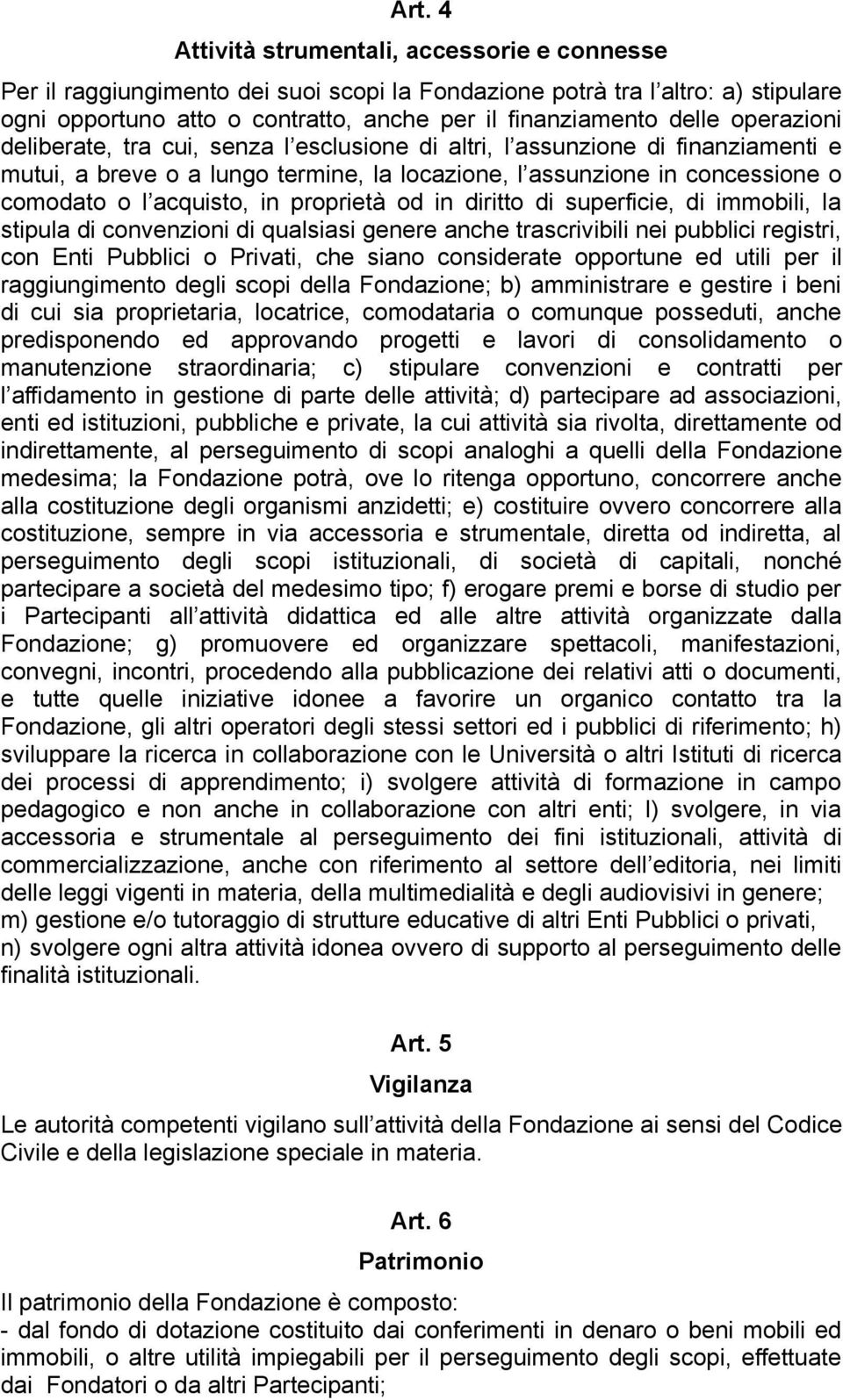 Art. 4

Attività strumentali, accessorie e connesse

Per il raggiungimento dei suoi scopi la Fondazione potrà tra l altro: a) stipulare ogni opportuno atto o contratto, anche per il finanziamento delle operazioni deliberate, tra cui, senza l esclusione di altri, l assunzione di finanziamenti e mutui, a breve o a lungo termine, la locazione, l assunzione in concessione o comodato o l acquisto, in proprietà od in diritto di superficie, di immobili, la stipula di convenzioni di qualsiasi genere anche trascrivibili nei pubblici registri, con Enti Pubblici o Privati, che siano considerate opportune ed utili per il raggiungimento degli scopi della Fondazione; b) amministrare e gestire i beni di cui sia proprietaria, locatrice, comodataria o comunque posseduti, anche predisponendo ed approvando progetti e lavori di consolidamento o manutenzione straordinaria; c) stipulare convenzioni e contratti per l affidamento in gestione di parte delle attività; d) partecipare ad associazioni, enti ed istituzioni, pubbliche e private, la cui attività sia rivolta, direttamente od indirettamente, al perseguimento di scopi analoghi a quelli della Fondazione medesima; la Fondazione potrà, ove lo ritenga opportuno, concorrere anche alla costituzione degli organismi anzidetti; e) costituire ovvero concorrere alla costituzione, sempre in via accessoria e strumentale, diretta od indiretta, al perseguimento degli scopi istituzionali, di società di capitali, nonché partecipare a società del medesimo tipo; f) erogare premi e borse di studio per i Partecipanti all attività didattica ed alle altre attività organizzate dalla Fondazione; g) promuovere ed organizzare spettacoli, manifestazioni, convegni, incontri, procedendo alla pubblicazione dei relativi atti o documenti, e tutte quelle iniziative idonee a favorire un organico contatto tra la Fondazione, gli altri operatori degli stessi settori ed i pubblici di riferimento; h) sviluppare la ricerca in collaborazione con le Università o altri Istituti di ricerca dei processi di apprendimento; i) svolgere attività di formazione in campo pedagogico e non anche in collaborazione con altri enti; l) svolgere, in via accessoria e strumentale al perseguimento dei fini istituzionali, attività di commercializzazione, anche con riferimento al settore dell editoria, nei limiti delle leggi vigenti in materia, della multimedialità e degli audiovisivi in genere; m) gestione e/o tutoraggio di strutture educative di altri Enti Pubblici o privati, n) svolgere ogni altra attività idonea ovvero di supporto al perseguimento delle finalità istituzionali.

Art. 5

Vigilanza

Le autorità competenti vigilano sull attività della Fondazione ai sensi del Codice Civile e della legislazione speciale in materia.

Art. 6

Patrimonio

Il patrimonio della Fondazione è composto:
- dal fondo di dotazione costituito dai conferimenti in denaro o beni mobili ed immobili, o altre utilità impiegabili per il perseguimento degli scopi, effettuate dai Fondatori o da altri Partecipanti;